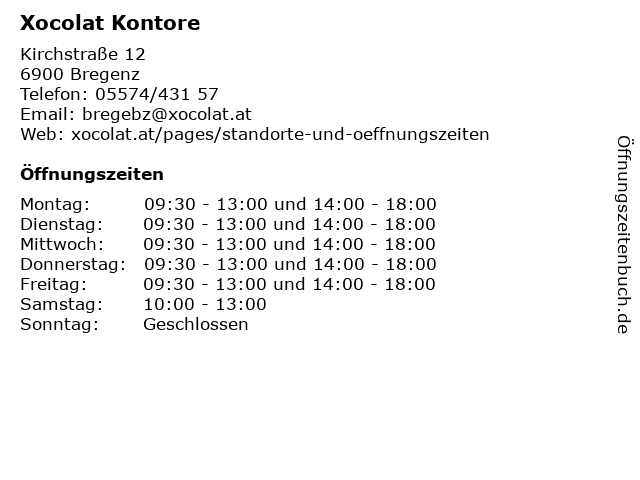 Xocolat Kontore

Kirchstraße 12
6900 Bregenz
Telefon: 05574/431 57
Email: bregebz@xocolat.at
Web: xocolat.at/pages/standorte-und-oeffnungszeiten

Öffnungszeiten

Montag: 09:30 - 13:00 und 14:00 - 18:00
Dienstag: 09:30 - 13:00 und 14:00 - 18:00
Mittwoch: 09:30 - 13:00 und 14:00 - 18:00
Donnerstag: 09:30 - 13:00 und 14:00 - 18:00
Freitag: 09:30 - 13:00 und 14:00 - 18:00
Samstag: 10:00 - 13:00
Sonntag: Geschlossen

Öffnungszeitenbuch.de